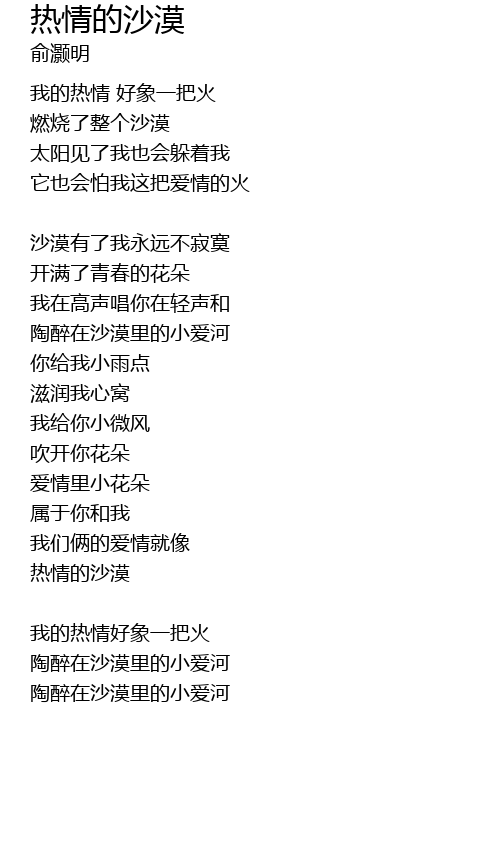 热情的沙漠
俞灏明

我的热情 好象一把火
燃烧了整个沙漠
太阳见了我也会躲着我
它也会怕我这把爱情的火

沙漠有了我永远不寂寞
开满了青春的花朵
我在高声唱你在轻声和
陶醉在沙漠里的小爱河
你给我小雨点
滋润我心窝
我给你小微风
吹开你花朵
爱情里小花朵
属于你和我
我们俩的爱情就像
热情的沙漠

我的热情好象一把火
陶醉在沙漠里的小爱河
陶醉在沙漠里的小爱河